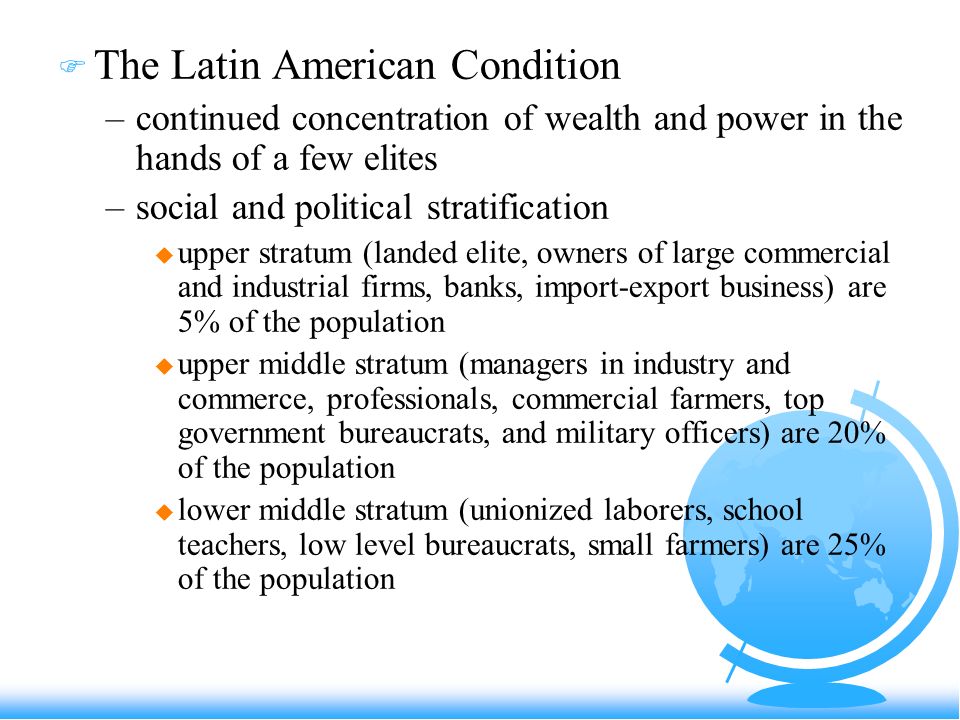 The Latin American Condition

– continued concentration of wealth and power in the hands of a few elites

– social and political stratification

upper stratum (landed elite, owners of large commercial and industrial firms, banks, import-export business) are 5% of the population

upper middle stratum (managers in industry and commerce, professionals, commercial farmers, top government bureaucrats, and military officers) are 20% of the population

lower middle stratum (unionized laborers, school teachers, low level bureaucrats, small farmers) are 25% of the population